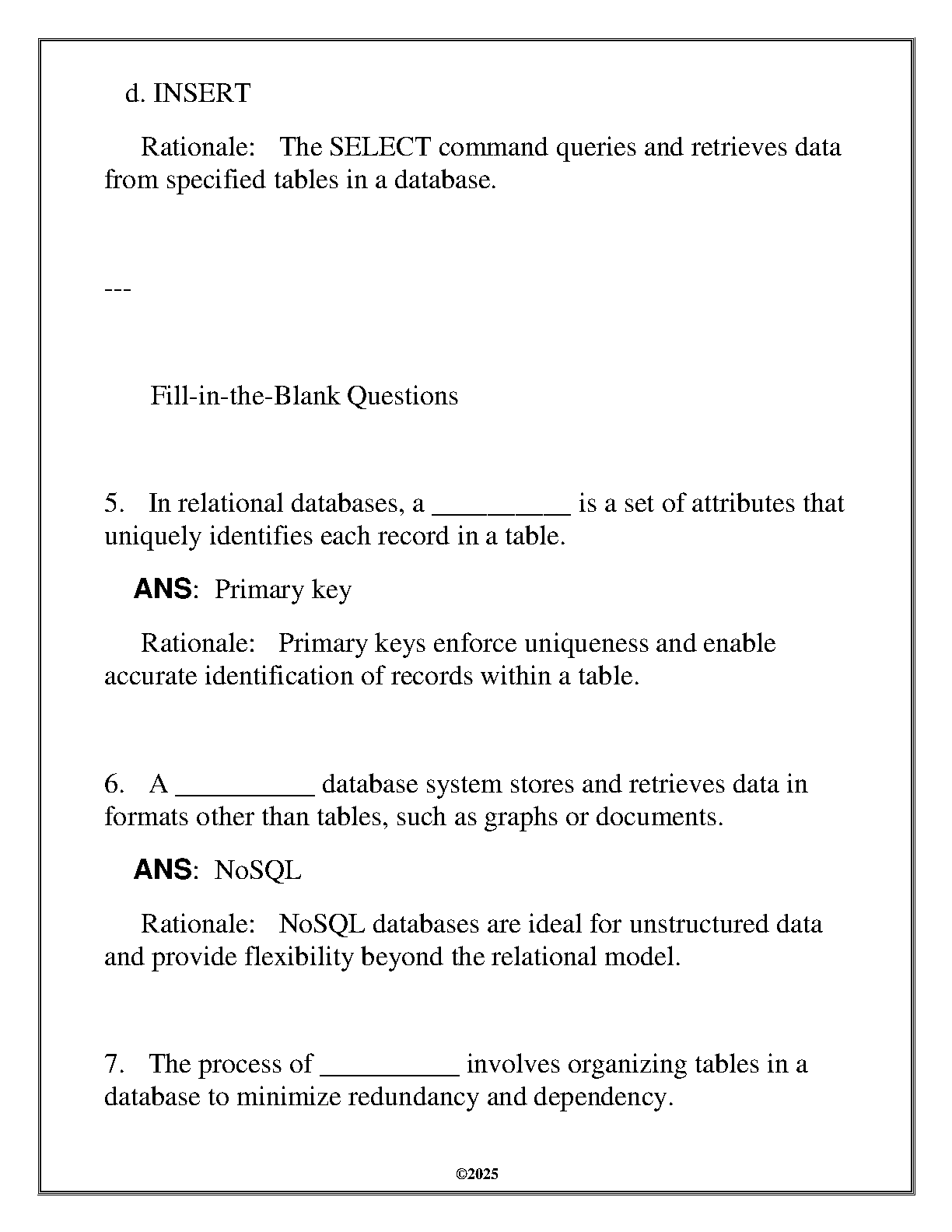 d. INSERT

Rationale: The SELECT command queries and retrieves data from specified tables in a database.

---

Fill-in-the-Blank Questions

5. In relational databases, a __________ is a set of attributes that uniquely identifies each record in a table.

ANS: Primary key

Rationale: Primary keys enforce uniqueness and enable accurate identification of records within a table.

6. A __________ database system stores and retrieves data in formats other than tables, such as graphs or documents.

ANS: NoSQL

Rationale: NoSQL databases are ideal for unstructured data and provide flexibility beyond the relational model.

7. The process of __________ involves organizing tables in a database to minimize redundancy and dependency.

©2025